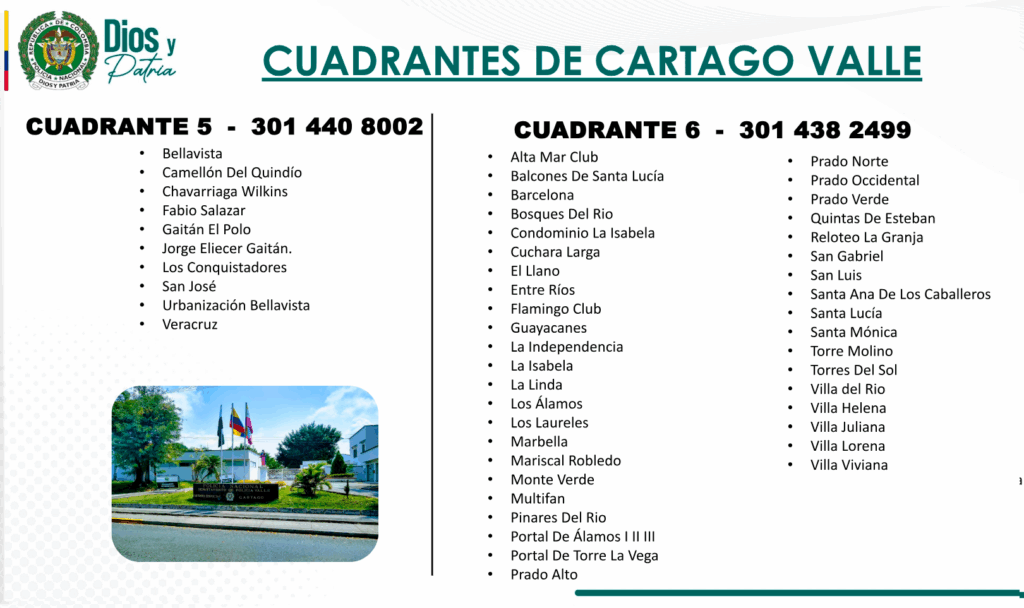 Dios y Patria

CUADRANTES DE CARTAGO VALLE

CUADRANTE 5 - 301 440 8002

• Bellavista
• Camellón Del Quindío
• Chavarriaga Wilkins
• Fabio Salazar
• Gaitán El Polo
• Jorge Eliecer Gaitán.
• Los Conquistadores
• San José
• Urbanización Bellavista
• Veracruz

CUADRANTE 6 - 301 438 2499

• Alta Mar Club
• Balcones De Santa Lucía
• Barcelona
• Bosques Del Rio
• Condominio La Isabela
• Cuchara Larga
• El Llano
• Entre Ríos
• Flamingo Club
• Guayacanes
• La Independencia
• La Isabela
• La Linda
• Los Álamos
• Los Laureles
• Marbella
• Mariscal Robledo
• Monte Verde
• Multifan
• Pinares Del Rio
• Portal De Álamos I II III
• Portal De Torre La Vega
• Prado Alto

• Prado Norte
• Prado Occidental
• Prado Verde
• Quintas De Esteban
• Reloteo La Granja
• San Gabriel
• San Luis
• Santa Ana De Los Caballeros
• Santa Lucía
• Santa Mónica
• Torre Molino
• Torres Del Sol
• Villa del Rio
• Villa Helena
• Villa Juliana
• Villa Lorena
• Villa Viviana